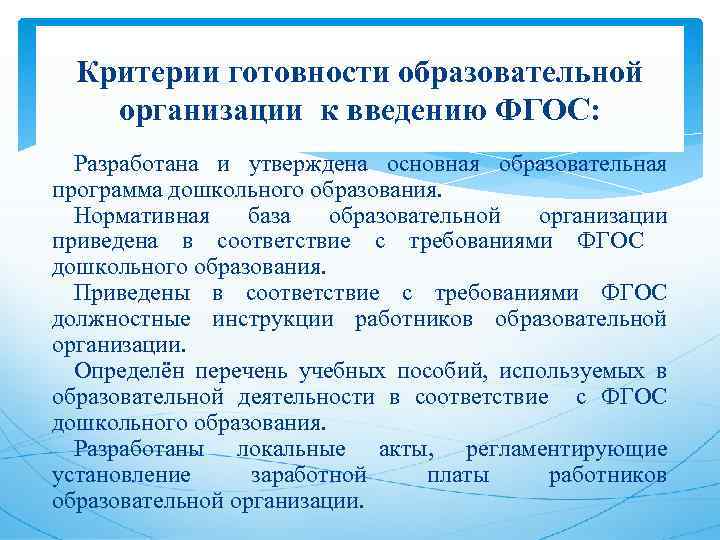 Критерии готовности образовательной организации к введению ФГОС:

Разработана и утверждена основная образовательная программа дошкольного образования.

Нормативная база образовательной организации приведена в соответствие с требованиями ФГОС дошкольного образования.

Приведены в соответствие с требованиями ФГОС должностные инструкции работников образовательной организации.

Определён перечень учебных пособий, используемых в образовательной деятельности в соответствие с ФГОС дошкольного образования.

Разработаны локальные акты, регламентирующие установление заработной платы работников образовательной организации.